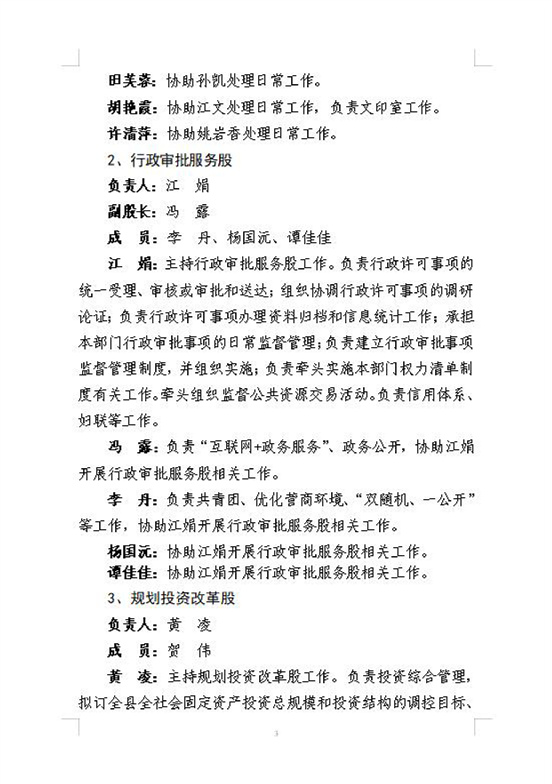 田芙蓉：协助孙凯处理日常工作。

胡艳霞：协助江文处理日常工作，负责文印室工作。

许清萍：协助姚岩香处理日常工作。

2、行政审批服务股

负责人：江　娟

副股长：冯　露

成　员：李　丹、杨国沅、谭佳佳

江　娟：主持行政审批服务股工作。负责行政许可事项的统一受理、审核或审批和送达；组织协调行政许可事项的调研论证；负责行政许可事项办理资料归档和信息统计工作；承担本部门行政审批事项的日常监督管理；负责建立行政审批事项监督管理制度，并组织实施；负责牵头实施本部门权力清单制度有关工作。牵头组织监督公共资源交易活动。负责信用体系、妇联等工作。

冯　露：负责“互联网+政务服务”、政务公开，协助江娟开展行政审批服务股相关工作。

李　丹：负责共青团、优化营商环境、“双随机、一公开”等工作，协助江娟开展行政审批服务股相关工作。

杨国沅：协助江娟开展行政审批服务股相关工作。

谭佳佳：协助江娟开展行政审批服务股相关工作。

3、规划投资改革股

负责人：黄　凌

成　员：贺　伟

黄　凌：主持规划投资改革股工作。负责投资综合管理，拟订全县全社会固定资产投资总规模和投资结构的调控目标、

3